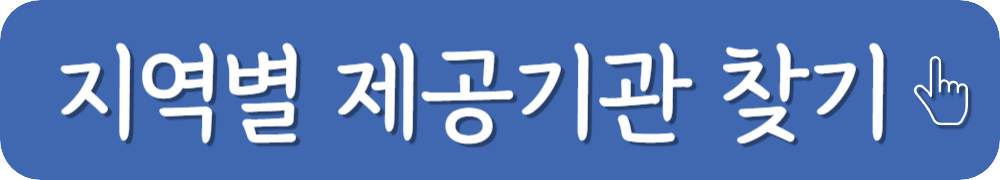 지역별 제공기관 찾기